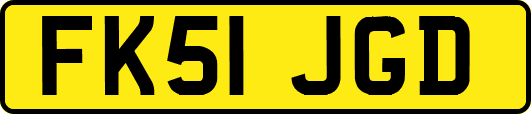 FK51 JGD